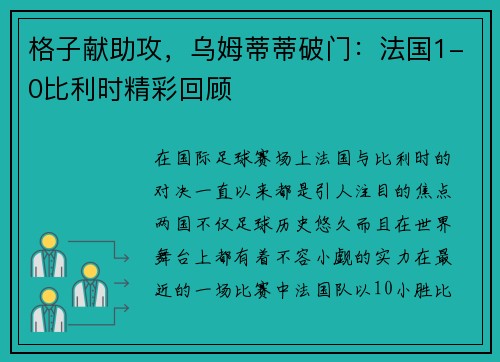 格子献助攻，乌姆蒂蒂破门：法国1-0比利时精彩回顾

在国际足球赛场上法国与比利时的对决一直以来都是引人注目的焦点两国不仅足球历史悠久而且在世界舞台上都有着不容小觑的实力在最近的一场比赛中法国队以10小胜比